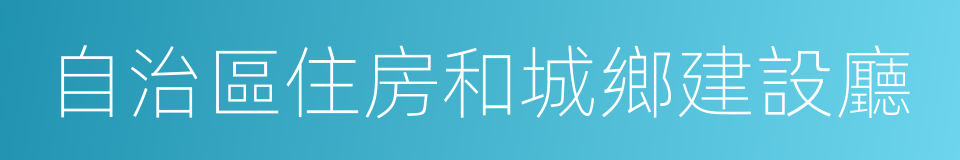 自治區住房和城鄉建設廳